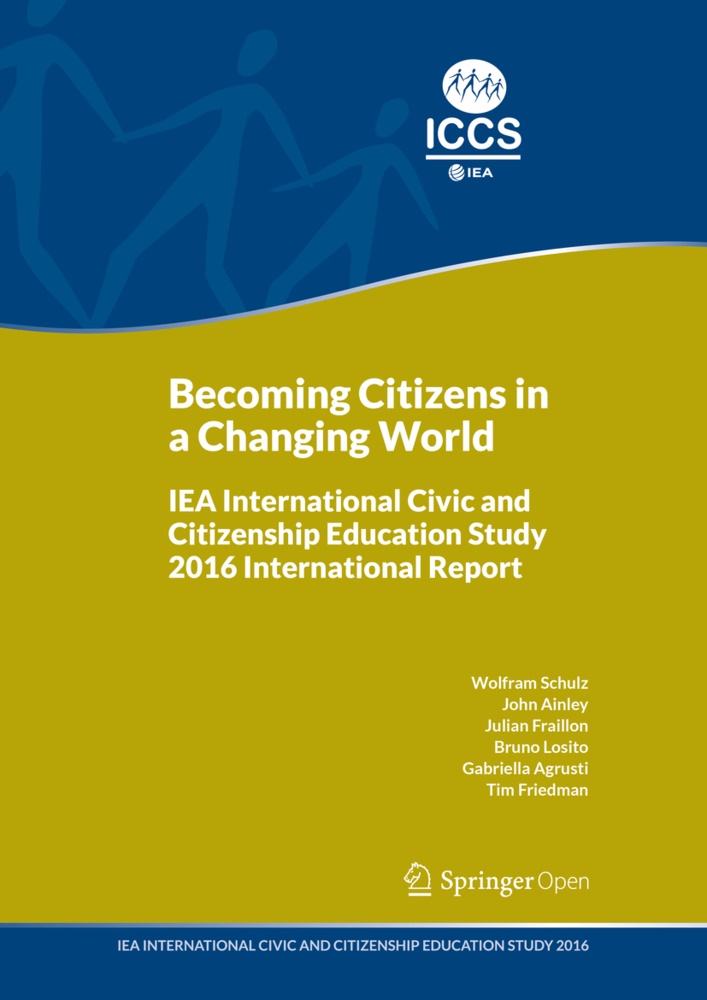 ICCS

IEA

Becoming Citizens in a Changing World

IEA International Civic and Citizenship Education Study 2016 International Report

Wolfram Schulz
John Ainley
Julian Fraillon
Bruno Losito
Gabriella Agrusti
Tim Friedman

Springer Open

IEA INTERNATIONAL CIVIC AND CITIZENSHIP EDUCATION STUDY 2016